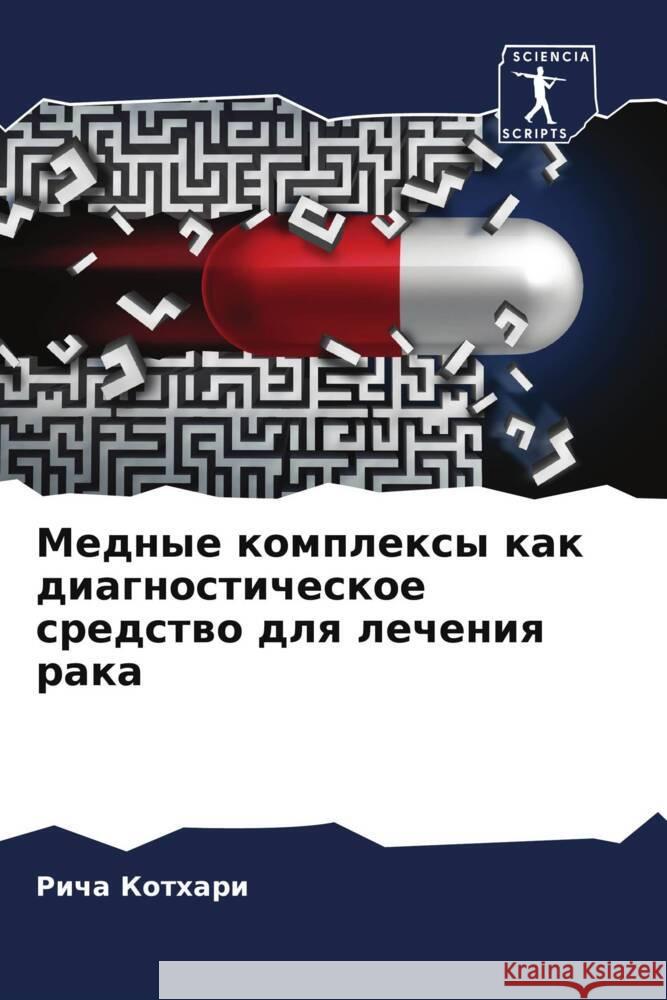 SCIENCIA
SCRIPTS

Медные комплексы как диагностическое средство для лечения рака

Рича Котхари